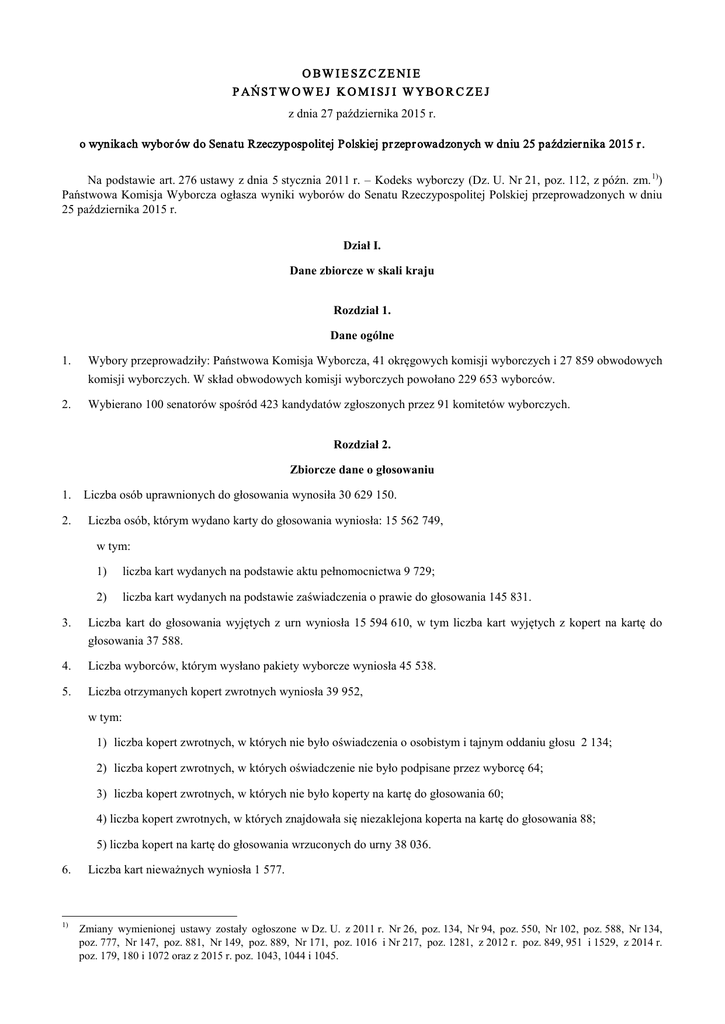 OBWIESZCZENIE
PAŃSTWOWEJ KOMISJI WYBORCZEJ
z dnia 27 października 2015 r.

o wynikach wyborów do Senatu Rzeczypospolitej Polskiej przeprowadzonych w dniu 25 października 2015 r.

Na podstawie art. 276 ustawy z dnia 5 stycznia 2011 r. – Kodeks wyborczy (Dz. U. Nr 21, poz. 112, z późn. zm.$^{1)}$) Państwowa Komisja Wyborcza ogłasza wyniki wyborów do Senatu Rzeczypospolitej Polskiej przeprowadzonych w dniu 25 października 2015 r.

Dział I.
Dane zbiorcze w skali kraju

Rozdział 1.
Dane ogólne

1. Wybory przeprowadziły: Państwowa Komisja Wyborcza, 41 okręgowych komisji wyborczych i 27 859 obwodowych komisji wyborczych. W skład obwodowych komisji wyborczych powołano 229 653 wyborców.

2. Wybierano 100 senatorów spośród 423 kandydatów zgłoszonych przez 91 komitetów wyborczych.

Rozdział 2.
Zbiorcze dane o głosowaniu

1. Liczba osób uprawnionych do głosowania wynosiła 30 629 150.

2. Liczba osób, którym wydano karty do głosowania wyniosła: 15 562 749,
w tym:
1) liczba kart wydanych na podstawie aktu pełnomocnictwa 9 729;
2) liczba kart wydanych na podstawie zaświadczenia o prawie do głosowania 145 831.

3. Liczba kart do głosowania wyjętych z urn wyniosła 15 594 610, w tym liczba kart wyjętych z kopert na kartę do głosowania 37 588.

4. Liczba wyborców, którym wysłano pakiety wyborcze wyniosła 45 538.

5. Liczba otrzymanych kopert zwrotnych wyniosła 39 952,
w tym:
1) liczba kopert zwrotnych, w których nie było oświadczenia o osobistym i tajnym oddaniu głosu 2 134;
2) liczba kopert zwrotnych, w których oświadczenie nie było podpisane przez wyborcę 64;
3) liczba kopert zwrotnych, w których nie było koperty na kartę do głosowania 60;
4) liczba kopert zwrotnych, w których znajdowała się niezaklejona koperta na kartę do głosowania 88;
5) liczba kopert na kartę do głosowania wrzuconych do urny 38 036.

6. Liczba kart nieważnych wyniosła 1 577.

$^{1)}$ Zmiany wymienionej ustawy zostały ogłoszone w Dz. U. z 2011 r. Nr 26, poz. 134, Nr 94, poz. 550, Nr 102, poz. 588, Nr 134, poz. 777, Nr 147, poz. 881, Nr 149, poz. 889, Nr 171, poz. 1016 i Nr 217, poz. 1281, z 2012 r. poz. 849, 951 i 1529, z 2014 r. poz. 179, 180 i 1072 oraz z 2015 r. poz. 1043, 1044 i 1045.